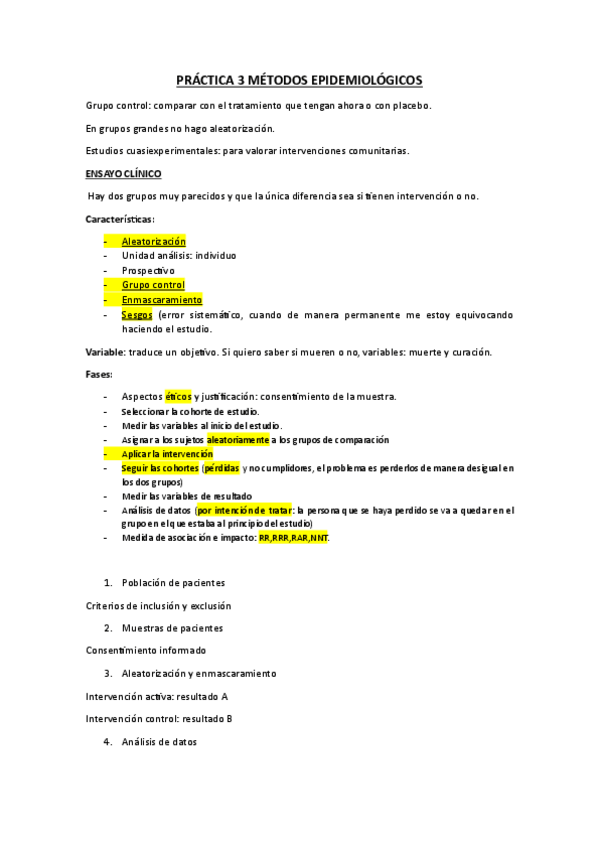 PRÁCTICA 3 MÉTODOS EPIDEMIOLÓGICOS

Grupo control: comparar con el tratamiento que tengan ahora o con placebo.

En grupos grandes no hago aleatorización.

Estudios cuasiexperimentales: para valorar intervenciones comunitarias.

ENSAYO CLÍNICO

Hay dos grupos muy parecidos y que la única diferencia sea si tienen intervención o no.

Características:

- Aleatorización
- Unidad análisis: individuo
- Prospectivo
- Grupo control
- Enmascaramiento
- Sesgos (error sistemático, cuando de manera permanente me estoy equivocando haciendo el estudio.

Variable: traduce un objetivo. Si quiero saber si mueren o no, variables: muerte y curación.

Fases:

- Aspectos éticos y justificación: consentimiento de la muestra.
- Seleccionar la cohorte de estudio.
- Medir las variables al inicio del estudio.
- Asignar a los sujetos aleatoriamente a los grupos de comparación
- Aplicar la intervención
- Seguir las cohortes (pérdidas y no cumplidores, el problema es perderlos de manera desigual en los dos grupos)
- Medir las variables de resultado
- Análisis de datos (por intención de tratar: la persona que se haya perdido se va a quedar en el grupo en el que estaba al principio del estudio)
- Medida de asociación e impacto: RR,RRR,RAR,NNT.

1. Población de pacientes

Criterios de inclusión y exclusión

2. Muestras de pacientes

Consentimiento informado

3. Aleatorización y enmascaramiento

Intervención activa: resultado A

Intervención control: resultado B

4. Análisis de datos